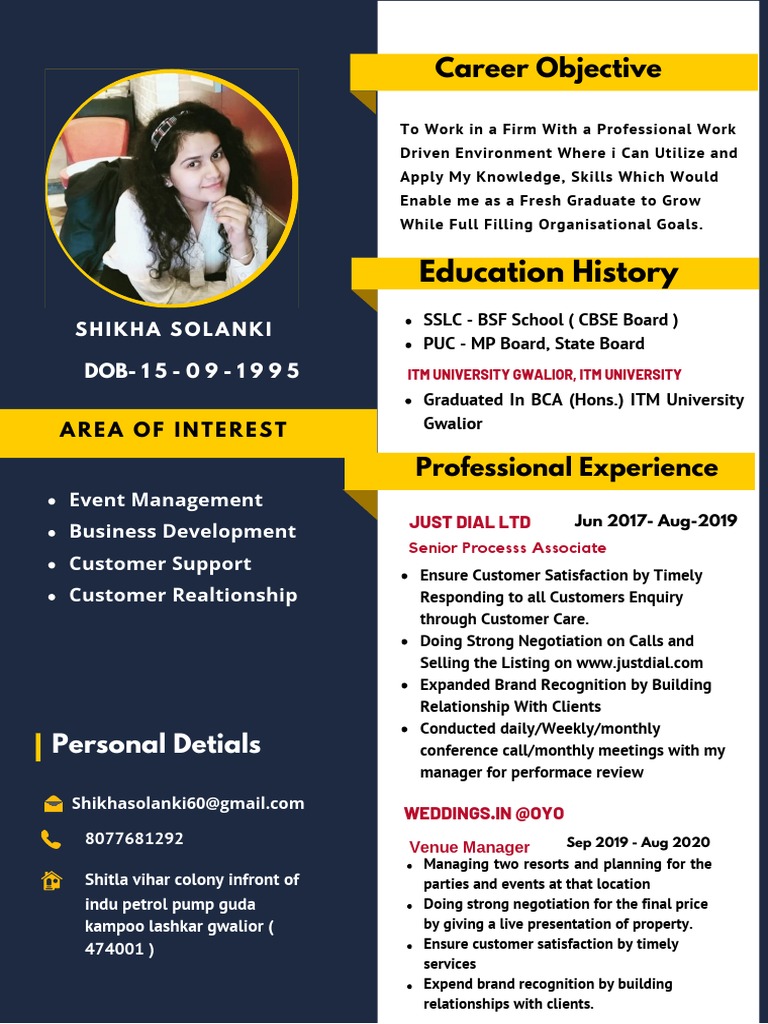 SHIKHA SOLANKI

DOB- 1 5 - 0 9 - 1 9 9 5

AREA OF INTEREST

- Event Management
- Business Development
- Customer Support
- Customer Realtionship

Personal Detials

Shikhasolanki60@gmail.com

8077681292

Shitla vihar colony infront of indu petrol pump guda kampoo lashkar gwalior ( 474001 )

Career Objective

To Work in a Firm With a Professional Work Driven Environment Where i Can Utilize and Apply My Knowledge, Skills Which Would Enable me as a Fresh Graduate to Grow While Full Filling Organisational Goals.

Education History

- SSLC - BSF School ( CBSE Board )
- PUC - MP Board, State Board

ITM UNIVERSITY GWALIOR, ITM UNIVERSITY

- Graduated In BCA (Hons.) ITM University Gwalior

Professional Experience

JUST DIAL LTD Jun 2017- Aug-2019
Senior Processs Associate

- Ensure Customer Satisfaction by Timely Responding to all Customers Enquiry through Customer Care.
- Doing Strong Negotiation on Calls and Selling the Listing on www.justdial.com
- Expanded Brand Recognition by Building Relationship With Clients
- Conducted daily/Weekly/monthly conference call/monthly meetings with my manager for performace review

WEDDINGS.IN @OYO

Venue Manager Sep 2019 - Aug 2020

- Managing two resorts and planning for the parties and events at that location
- Doing strong negotiation for the final price by giving a live presentation of property.
- Ensure customer satisfaction by timely services
- Expend brand recognition by building relationships with clients.